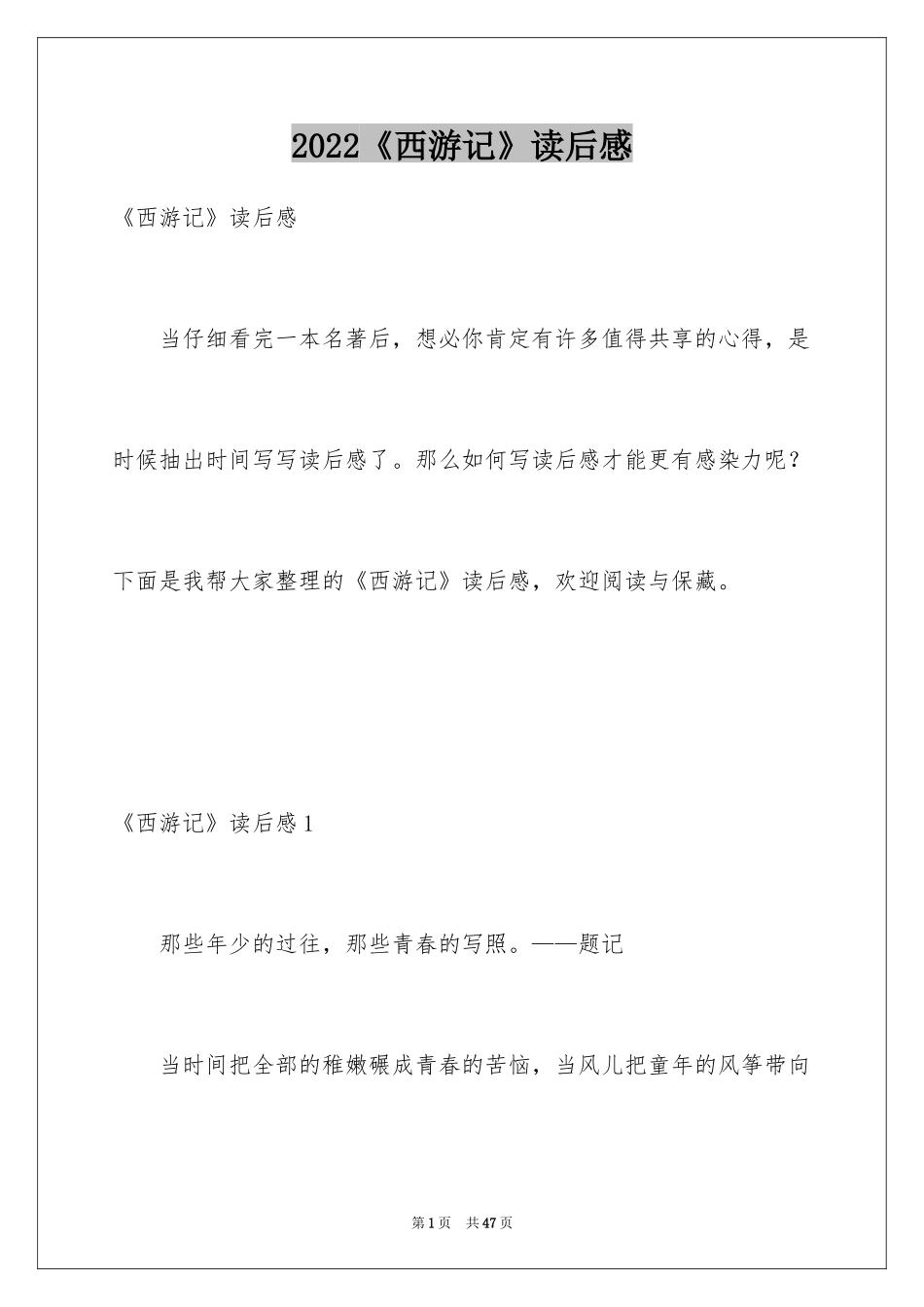 2022《西游记》读后感

《西游记》读后感

当仔细看完一本名著后，想必你肯定有许多值得共享的心得，是时候抽出时间写写读后感了。那么如何写读后感才能更有感染力呢？下面是我帮大家整理的《西游记》读后感，欢迎阅读与保藏。

《西游记》读后感1

那些年少的过往，那些青春的写照。——题记

当时间把全部的稚嫩碾成青春的苦恼，当风儿把童年的风筝带向

第1页　共47页